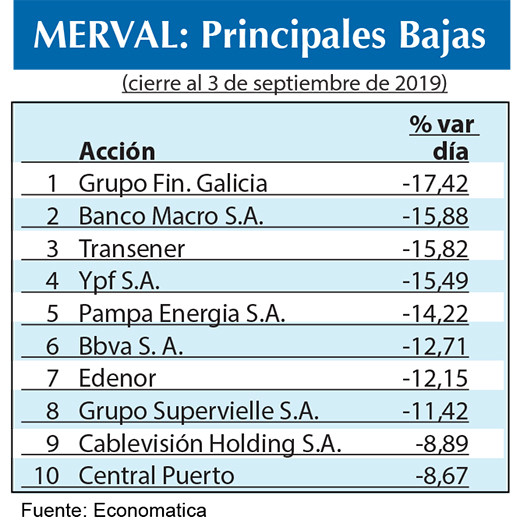 MERVAL: Principales Bajas

(cierre al 3 de septiembre de 2019)

| | Acción | % var día |
|---|---|---|
| 1 | Grupo Fin. Galicia | -17,42 |
| 2 | Banco Macro S.A. | -15,88 |
| 3 | Transener | -15,82 |
| 4 | Ypf S.A. | -15,49 |
| 5 | Pampa Energia S.A. | -14,22 |
| 6 | Bbva S. A. | -12,71 |
| 7 | Edenor | -12,15 |
| 8 | Grupo Supervielle S.A. | -11,42 |
| 9 | Cablevisión Holding S.A. | -8,89 |
| 10 | Central Puerto | -8,67 |

Fuente: Economatica